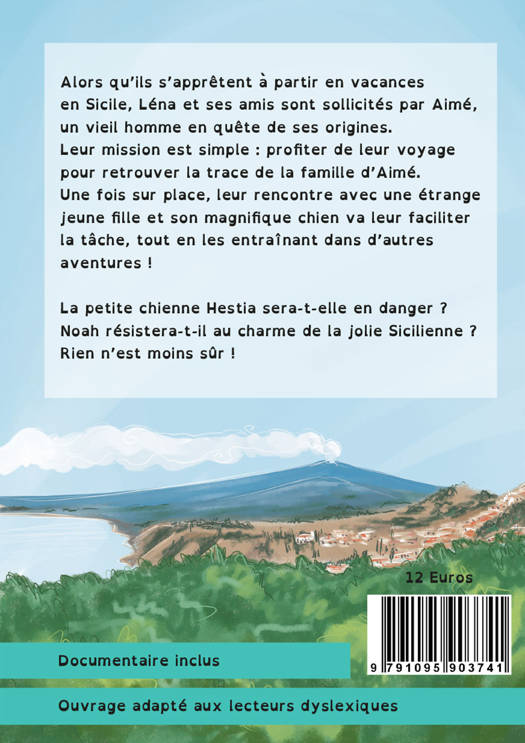 Alors qu'ils s'apprêtent à partir en vacances en Sicile, Léna et ses amis sont sollicités par Aimé, un vieil homme en quête de ses origines.
Leur mission est simple : profiter de leur voyage pour retrouver la trace de la famille d'Aimé.
Une fois sur place, leur rencontre avec une étrange jeune fille et son magnifique chien va leur faciliter la tâche, tout en les entraînant dans d'autres aventures !

La petite chienne Hestia sera-t-elle en danger ?
Noah résistera-t-il au charme de la jolie Sicilienne ?
Rien n'est moins sûr !

12 Euros

9 791095 903741

Documentaire inclus

Ouvrage adapté aux lecteurs dyslexiques